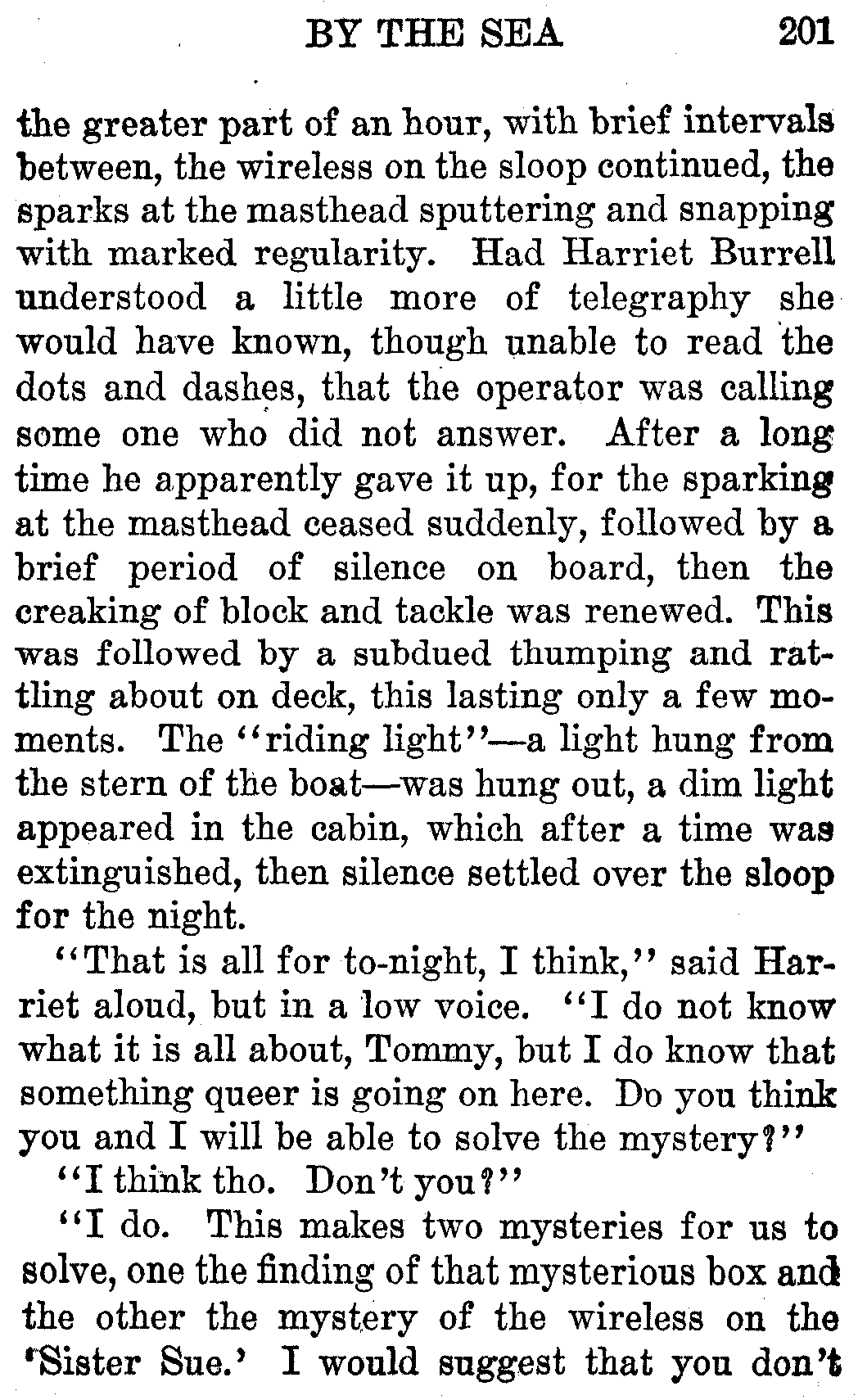 BY THE SEA 201

the greater part of an hour, with brief intervals between, the wireless on the sloop continued, the sparks at the masthead sputtering and snapping with marked regularity. Had Harriet Burrell understood a little more of telegraphy she would have known, though unable to read the dots and dashes, that the operator was calling some one who did not answer. After a long time he apparently gave it up, for the sparking at the masthead ceased suddenly, followed by a brief period of silence on board, then the creaking of block and tackle was renewed. This was followed by a subdued thumping and rattling about on deck, this lasting only a few moments. The "riding light"—a light hung from the stern of the boat—was hung out, a dim light appeared in the cabin, which after a time was extinguished, then silence settled over the sloop for the night.

"That is all for to-night, I think," said Harriet aloud, but in a low voice. "I do not know what it is all about, Tommy, but I do know that something queer is going on here. Do you think you and I will be able to solve the mystery?"

"I think tho. Don't you?"

"I do. This makes two mysteries for us to solve, one the finding of that mysterious box and the other the mystery of the wireless on the 'Sister Sue.' I would suggest that you don't